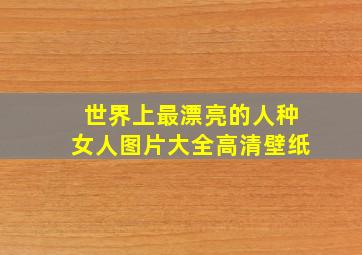 世界上最漂亮的人种
女人图片大全高清壁纸